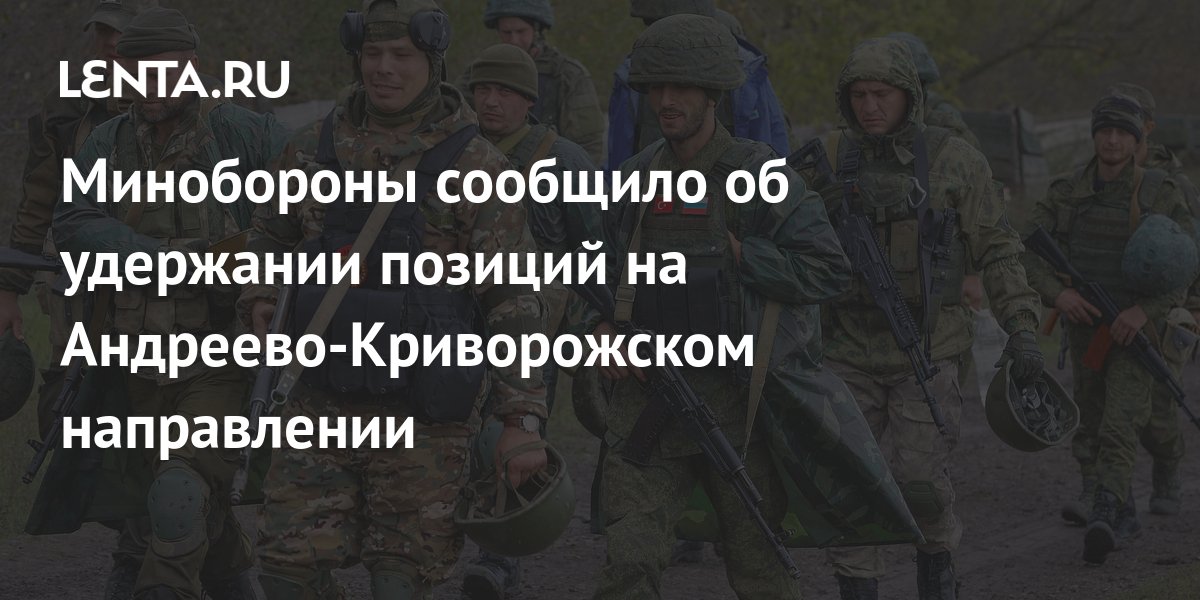 LENTA.RU

Минобороны сообщило об удержании позиций на Андреево-Криворожском направлении